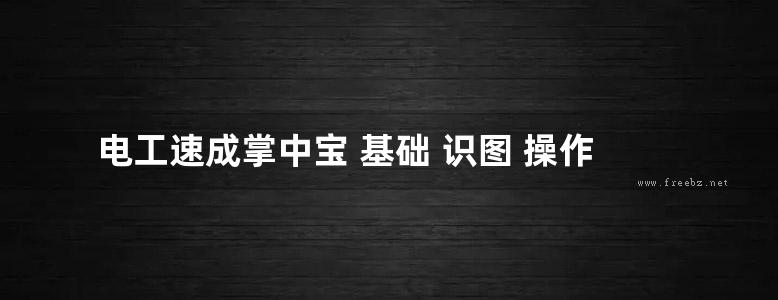 电工速成掌中宝 基础 识图 操作

www.freebz.net